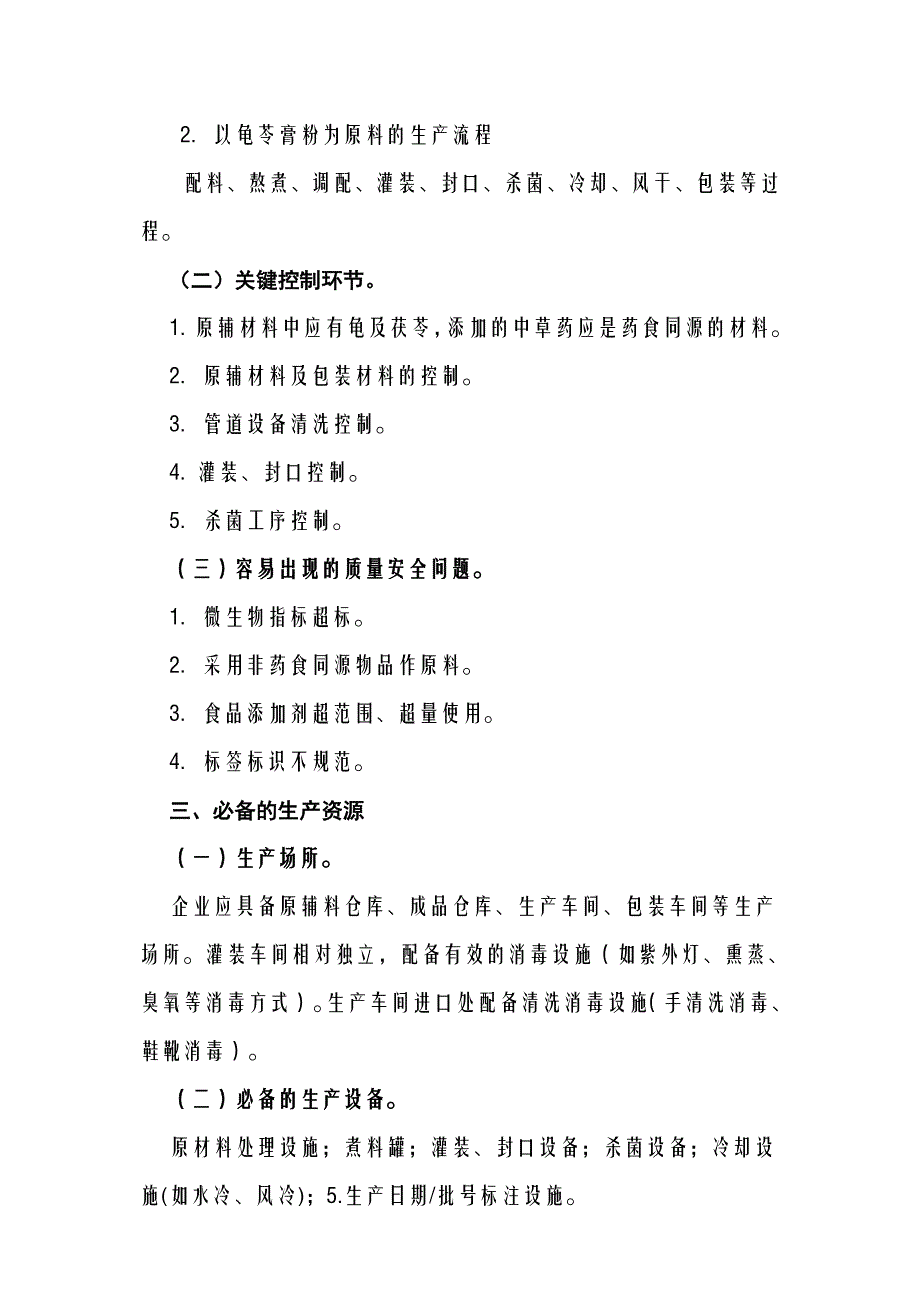 2. 以龟苓膏粉为原料的生产流程

配料、熬煮、调配、灌装、封口、杀菌、冷却、风干、包装等过程。

（二）关键控制环节。

1. 原辅材料中应有龟及茯苓，添加的中草药应是药食同源的材料。

2. 原辅材料及包装材料的控制。

3. 管道设备清洗控制。

4. 灌装、封口控制。

5. 杀菌工序控制。

（三）容易出现的质量安全问题。

1. 微生物指标超标。

2. 采用非药食同源物品作原料。

3. 食品添加剂超范围、超量使用。

4. 标签标识不规范。

三、必备的生产资源

（一）生产场所。

企业应具备原辅料仓库、成品仓库、生产车间、包装车间等生产场所。灌装车间相对独立，配备有效的消毒设施（如紫外灯、熏蒸、臭氧等消毒方式）。生产车间进口处配备清洗消毒设施（手清洗消毒、鞋靴消毒）。

（二）必备的生产设备。

原材料处理设施；煮料罐；灌装、封口设备；杀菌设备；冷却设施(如水冷、风冷)；5.生产日期/批号标注设施。